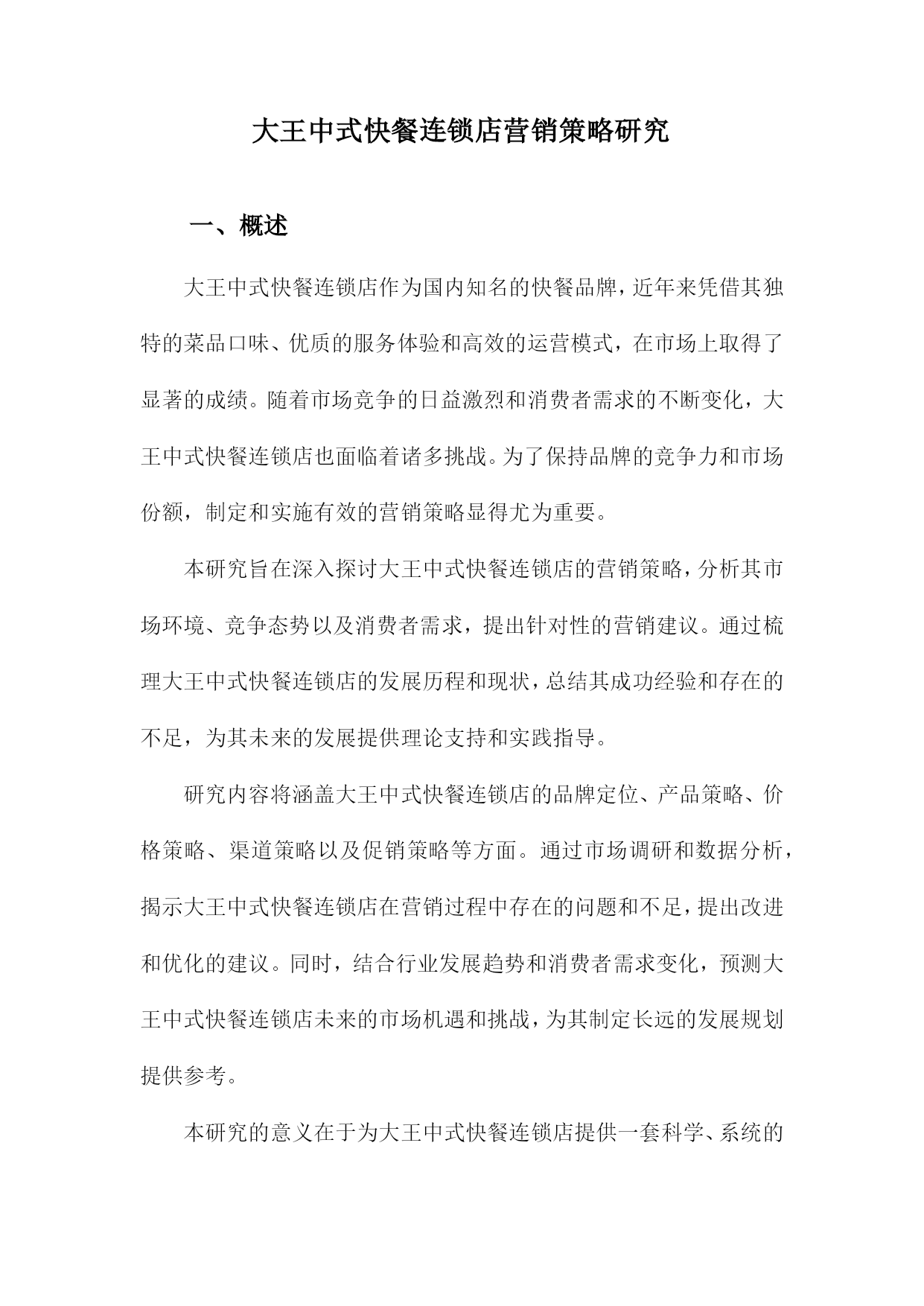 大王中式快餐连锁店营销策略研究

一、概述

大王中式快餐连锁店作为国内知名的快餐品牌，近年来凭借其独特的菜品口味、优质的服务体验和高效的运营模式，在市场上取得了显著的成绩。随着市场竞争的日益激烈和消费者需求的不断变化，大王中式快餐连锁店也面临着诸多挑战。为了保持品牌的竞争力和市场份额，制定和实施有效的营销策略显得尤为重要。

本研究旨在深入探讨大王中式快餐连锁店的营销策略，分析其市场环境、竞争态势以及消费者需求，提出针对性的营销建议。通过梳理大王中式快餐连锁店的发展历程和现状，总结其成功经验和存在的不足，为其未来的发展提供理论支持和实践指导。

研究内容将涵盖大王中式快餐连锁店的品牌定位、产品策略、价格策略、渠道策略以及促销策略等方面。通过市场调研和数据分析，揭示大王中式快餐连锁店在营销过程中存在的问题和不足，提出改进和优化的建议。同时，结合行业发展趋势和消费者需求变化，预测大王中式快餐连锁店未来的市场机遇和挑战，为其制定长远的发展规划提供参考。

本研究的意义在于为大王中式快餐连锁店提供一套科学、系统的